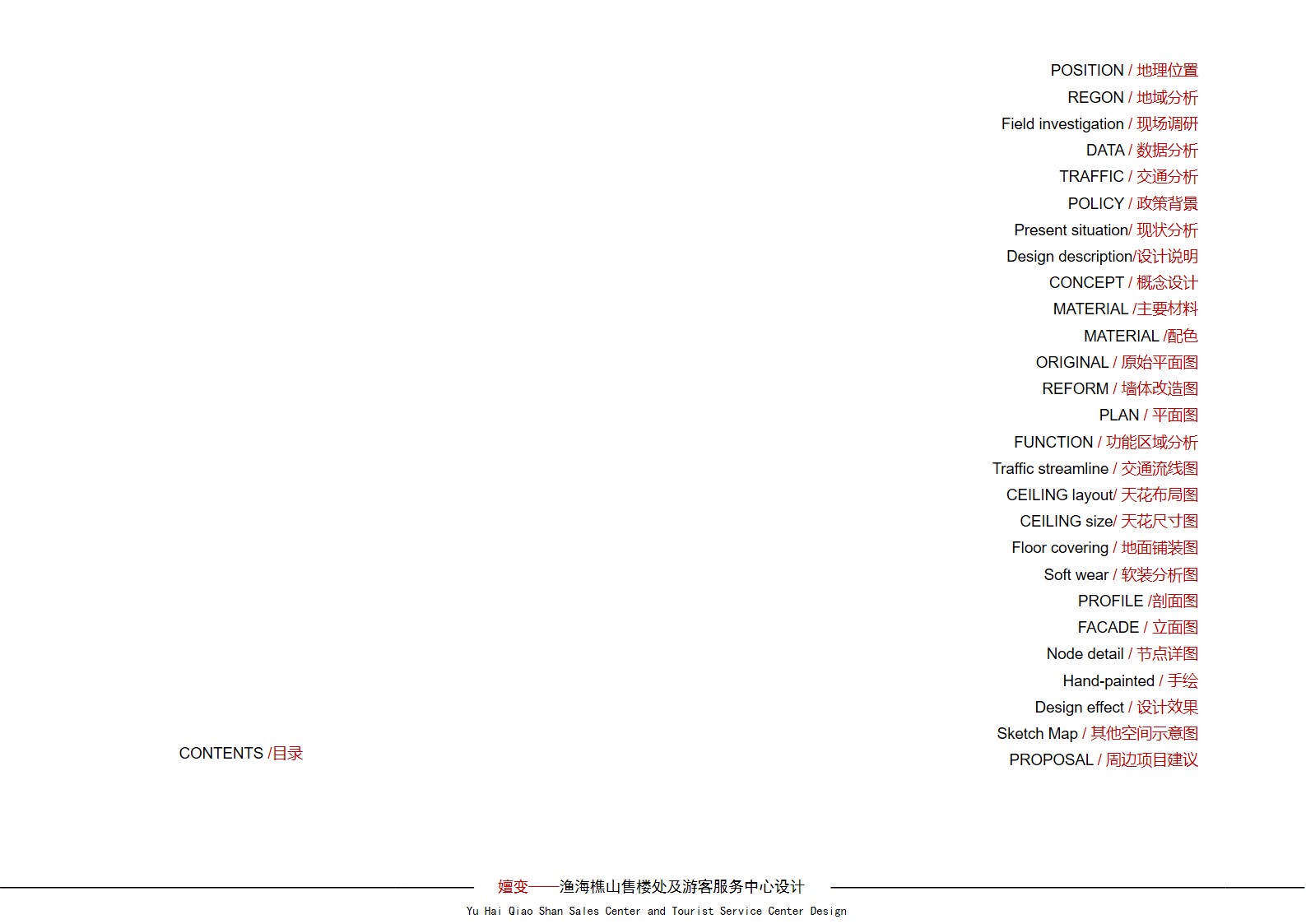 POSITION / 地理位置
REGON / 地域分析
Field investigation / 现场调研
DATA / 数据分析
TRAFFIC / 交通分析
POLICY / 政策背景
Present situation/ 现状分析
Design description/设计说明
CONCEPT / 概念设计
MATERIAL /主要材料
MATERIAL /配色
ORIGINAL / 原始平面图
REFORM / 墙体改造图
PLAN / 平面图
FUNCTION / 功能区域分析
Traffic streamline / 交通流线图
CEILING layout/ 天花布局图
CEILING size/ 天花尺寸图
Floor covering / 地面铺装图
Soft wear / 软装分析图
PROFILE /剖面图
FACADE / 立面图
Node detail / 节点详图
Hand-painted / 手绘
Design effect / 设计效果
Sketch Map / 其他空间示意图
PROPOSAL / 周边项目建议

CONTENTS /目录

嬗变——渔海樵山售楼处及游客服务中心设计
Yu Hai Qiao Shan Sales Center and Tourist Service Center Design